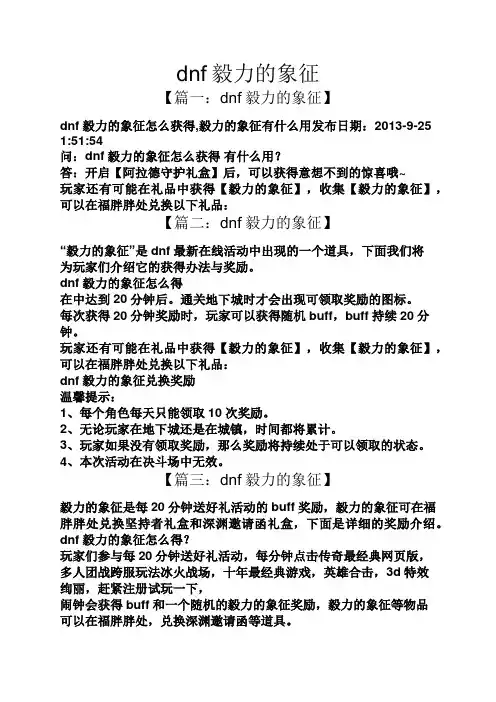 dnf 毅力的象征

【篇一：dnf 毅力的象征】

dnf 毅力的象征怎么获得,毅力的象征有什么用发布日期：2013-9-25 1:51:54
问：dnf 毅力的象征怎么获得 有什么用?
答：开启【阿拉德守护礼盒】后，可以获得意想不到的惊喜哦~
玩家还有可能在礼品中获得【毅力的象征】，收集【毅力的象征】，可以在福胖胖处兑换以下礼品：

【篇二：dnf 毅力的象征】

“毅力的象征”是 dnf 最新在线活动中出现的一个道具，下面我们将为玩家们介绍它的获得办法与奖励。
dnf 毅力的象征怎么得
在中达到 20 分钟后。通关地下城时才会出现可领取奖励的图标。
每次获得 20 分钟奖励时，玩家可以获得随机 buff，buff 持续 20 分钟。
玩家还有可能在礼品中获得【毅力的象征】，收集【毅力的象征】，可以在福胖胖处兑换以下礼品：
dnf 毅力的象征兑换奖励
温馨提示：
1、每个角色每天只能领取 10 次奖励。
2、无论玩家在地下城还是在城镇，时间都将累计。
3、玩家如果没有领取奖励，那么奖励将持续处于可以领取的状态。
4、本次活动在决斗场中无效。

【篇三：dnf 毅力的象征】

毅力的象征是每 20 分钟送好礼活动的 buff 奖励，毅力的象征可在福胖胖处兑换坚持者礼盒和深渊邀请函礼盒，下面是详细的奖励介绍。
dnf 毅力的象征怎么得?
玩家们参与每 20 分钟送好礼活动，每分钟点击传奇最经典网页版，多人团战跨服玩法冰火战场，十年最经典游戏，英雄合击，3d 特效绚丽，赶紧注册试玩一下，
闹钟会获得 buff 和一个随机的毅力的象征奖励，毅力的象征等物品可以在福胖胖处，兑换深渊邀请函等道具。